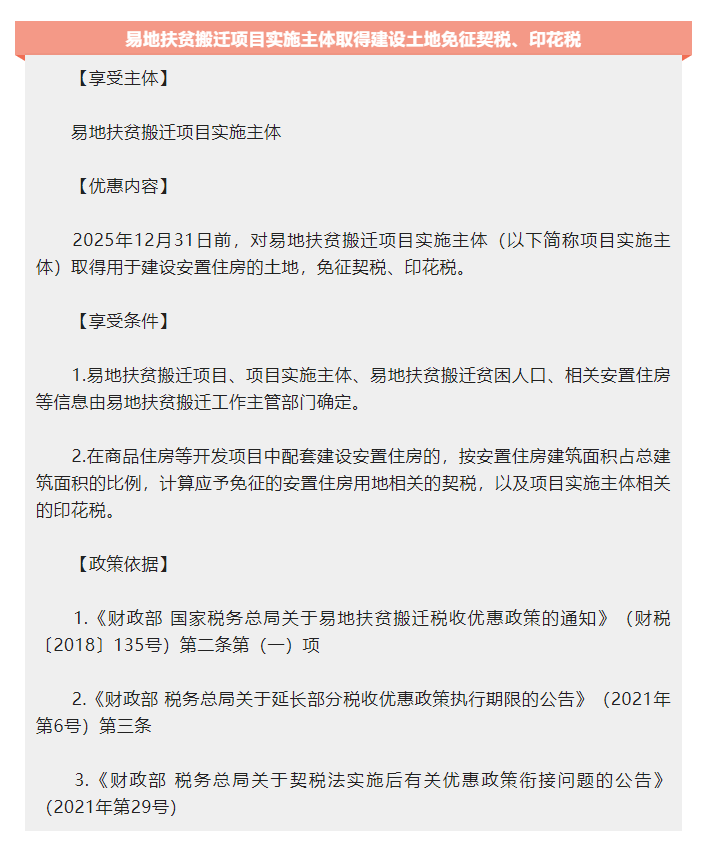 易地扶贫搬迁项目实施主体取得建设土地免征契税、印花税

【享受主体】

易地扶贫搬迁项目实施主体

【优惠内容】

2025年12月31日前，对易地扶贫搬迁项目实施主体（以下简称项目实施主体）取得用于建设安置住房的土地，免征契税、印花税。

【享受条件】

1.易地扶贫搬迁项目、项目实施主体、易地扶贫搬迁贫困人口、相关安置住房等信息由易地扶贫搬迁工作主管部门确定。

2.在商品住房等开发项目中配套建设安置住房的，按安置住房建筑面积占总建筑面积的比例，计算应予免征的安置住房用地相关的契税，以及项目实施主体相关的印花税。

【政策依据】

1.《财政部 国家税务总局关于易地扶贫搬迁税收优惠政策的通知》（财税〔2018〕135号）第二条第（一）项

2.《财政部 税务总局关于延长部分税收优惠政策执行期限的公告》（2021年第6号）第三条

3.《财政部 税务总局关于契税法实施后有关优惠政策衔接问题的公告》（2021年第29号）